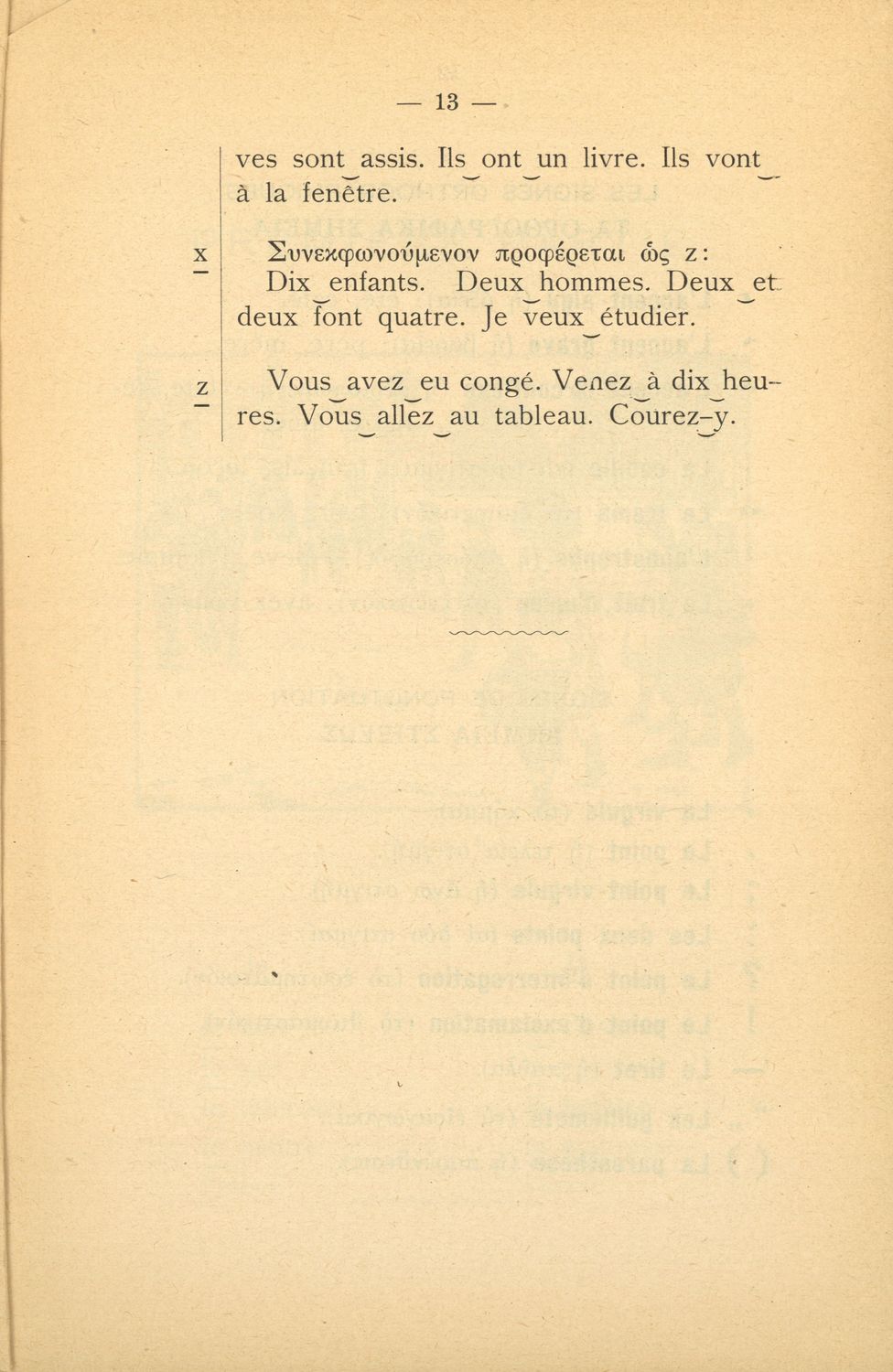 — 13 —

ves sont assis. Ils ont un livre. Ils vont à la fenêtre.

x Συνεκφωνούμενον προφέρεται ὡς z: Dix enfants. Deux hommes. Deux et deux font quatre. Je veux étudier.

z Vous avez eu congé. Venez à dix heures. Vous allez au tableau. Courez-y.